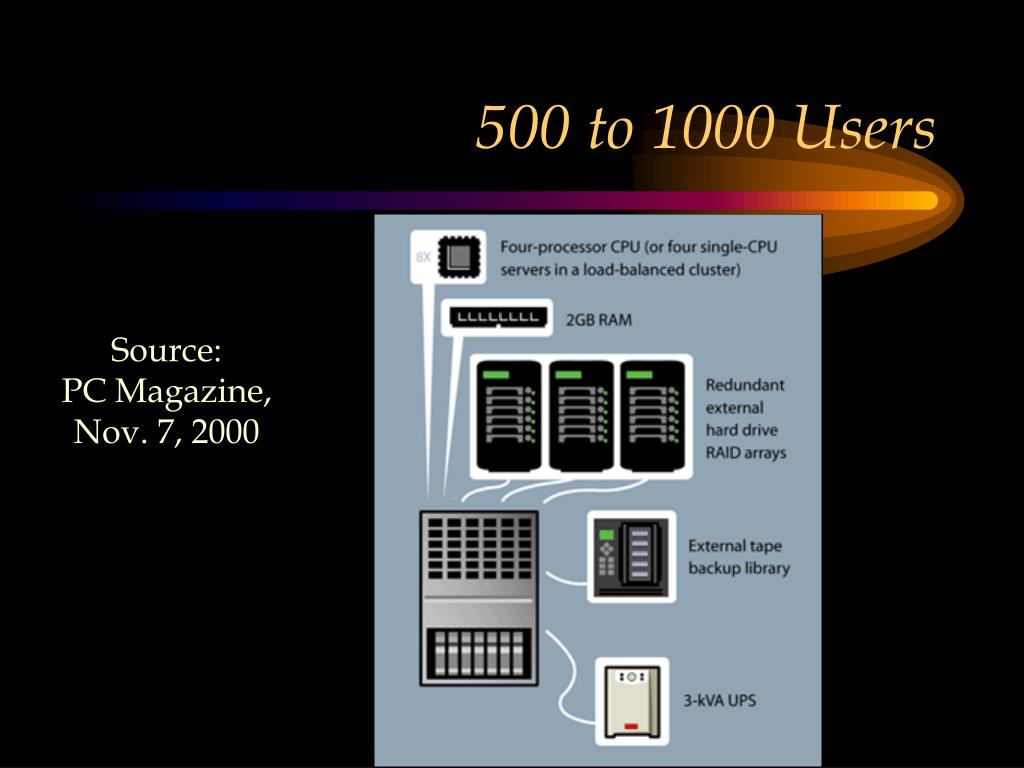 500 to 1000 Users

Source:
PC Magazine,
Nov. 7, 2000

8X

Four-processor CPU (or four single-CPU servers in a load-balanced cluster)

2GB RAM

Redundant external hard drive RAID arrays

External tape backup library

3-kVA UPS